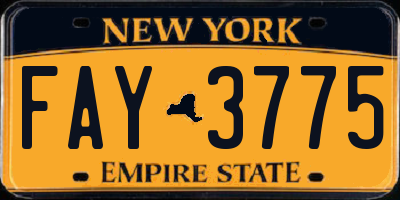 NEW YORK

FAY 3775

EMPIRE STATE